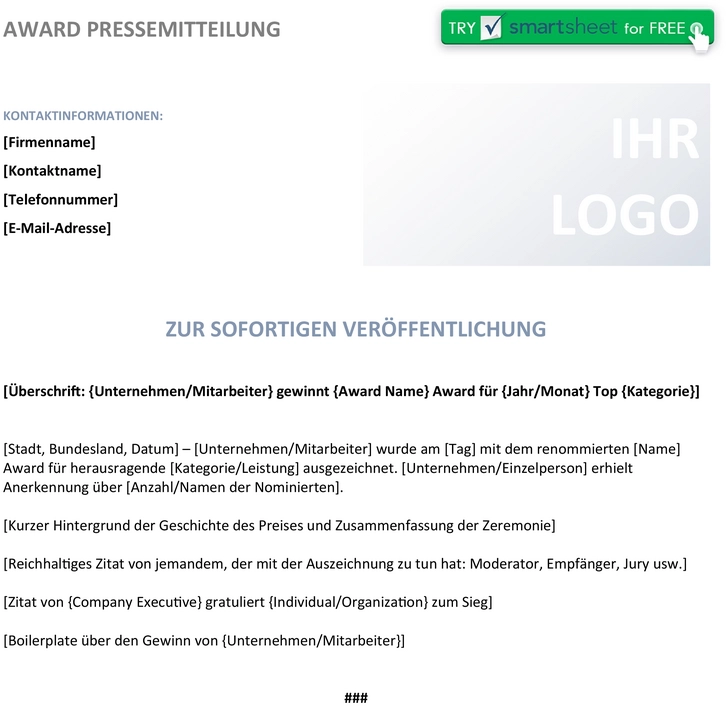 AWARD PRESSEMITTEILUNG

TRY smartsheet for FREE

KONTAKTINFORMATIONEN:

[Firmenname]

[Kontaktname]

[Telefonnummer]

[E-Mail-Adresse]

IHR LOGO

ZUR SOFORTIGEN VERÖFFENTLICHUNG

[Überschrift: {Unternehmen/Mitarbeiter} gewinnt {Award Name} Award für {Jahr/Monat} Top {Kategorie}]

[Stadt, Bundesland, Datum] – [Unternehmen/Mitarbeiter] wurde am [Tag] mit dem renommierten [Name] Award für herausragende [Kategorie/Leistung] ausgezeichnet. [Unternehmen/Einzelperson] erhielt Anerkennung über [Anzahl/Namen der Nominierten].

[Kurzer Hintergrund der Geschichte des Preises und Zusammenfassung der Zeremonie]

[Reichhaltiges Zitat von jemandem, der mit der Auszeichnung zu tun hat: Moderator, Empfänger, Jury usw.]

[Zitat von {Company Executive} gratuliert {Individual/Organization} zum Sieg]

[Boilerplate über den Gewinn von {Unternehmen/Mitarbeiter}]

###